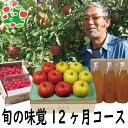 旬の味覚 12ヶ月コース